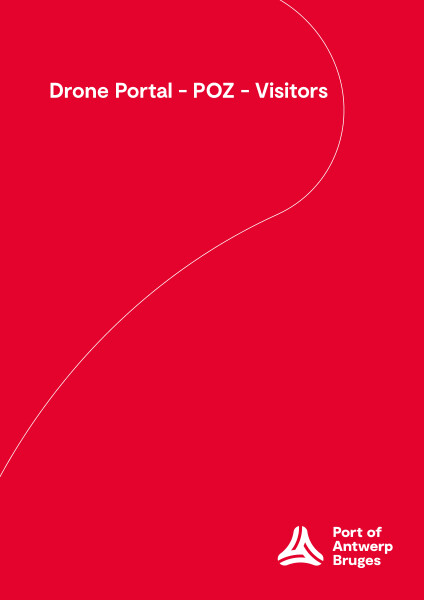 Drone Portal - POZ - Visitors

Port of
Antwerp
Bruges